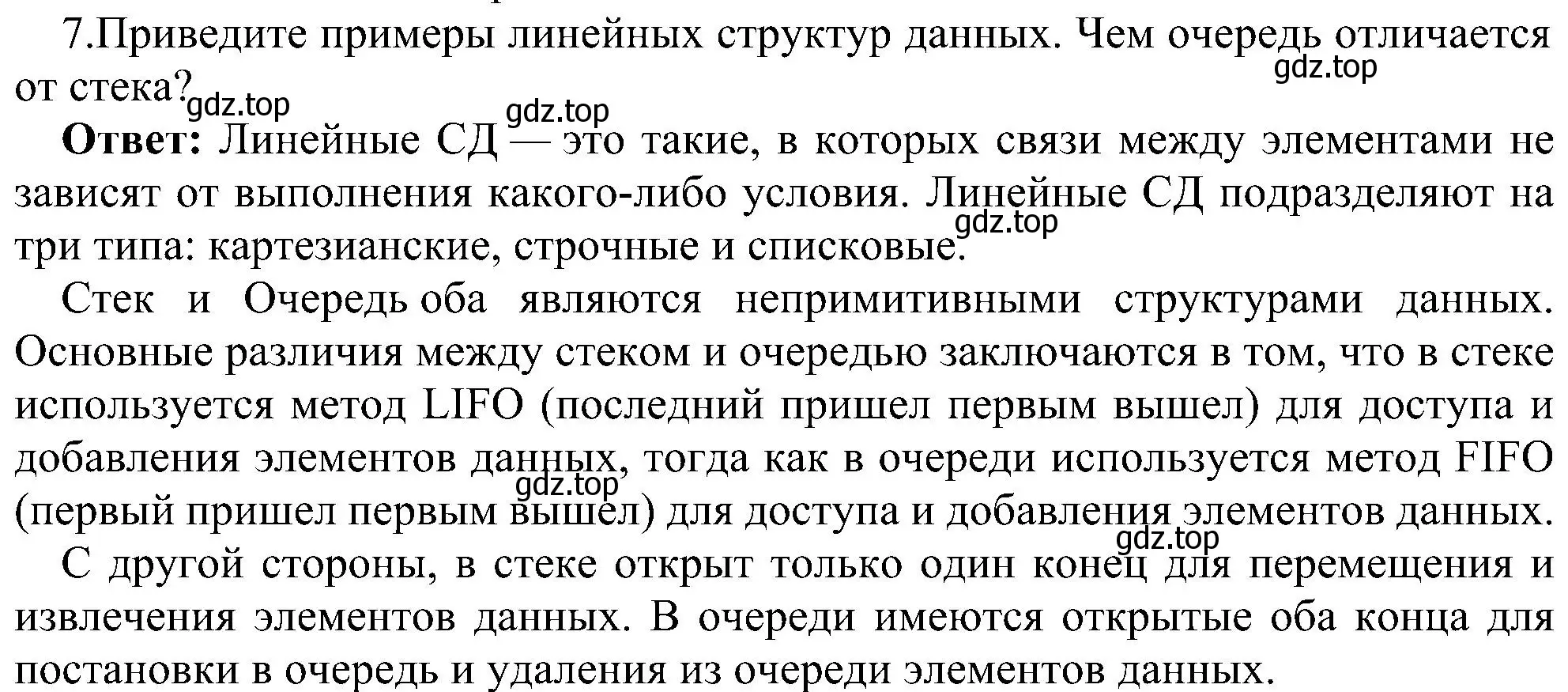 7.Приведите примеры линейных структур данных. Чем очередь отличается от стека?

gdz.top gdz.top gdz.top

**Ответ:** Линейные СД — это такие, в которых связи между элементами не зависят от выполнения какого-либо условия. Линейные СД подразделяют на три типа: картезианские, строчные и списковые.

gdz.top

Стек и Очередь оба являются непримитивными структурами данных. Основные различия между стеком и очередью заключаются в том, что в стеке используется метод LIFO (последний пришел первым вышел) для доступа и добавления элементов данных, тогда как в очереди используется метод FIFO (первый пришел первым вышел) для доступа и добавления элементов данных.

gdz.top gdz.top

С другой стороны, в стеке открыт только один конец для перемещения и извлечения элементов данных. В очереди имеются открытые оба конца для постановки в очередь и удаления из очереди элементов данных.